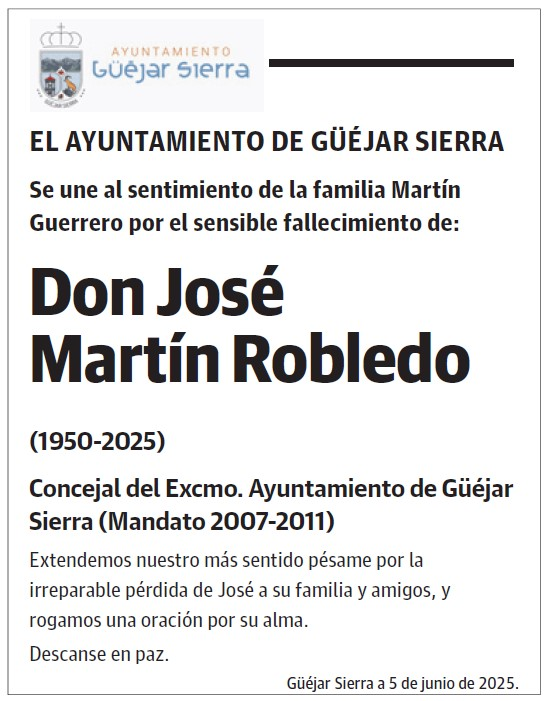 AYUNTAMIENTO
Güéjar Sierra

EL AYUNTAMIENTO DE GÜÉJAR SIERRA

Se une al sentimiento de la familia Martín Guerrero por el sensible fallecimiento de:

Don José Martín Robledo

(1950-2025)

Concejal del Excmo. Ayuntamiento de Güéjar Sierra (Mandato 2007-2011)

Extendemos nuestro más sentido pésame por la irreparable pérdida de José a su familia y amigos, y rogamos una oración por su alma.

Descanse en paz.

Güéjar Sierra a 5 de junio de 2025.